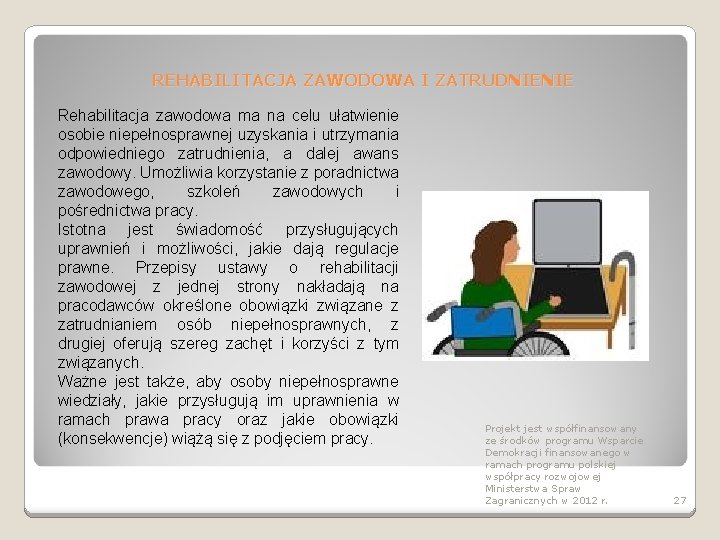 REHABILITACJA ZAWODOWA I ZATRUDNIENIE

Rehabilitacja zawodowa ma na celu ułatwienie osobie niepełnosprawnej uzyskania i utrzymania odpowiedniego zatrudnienia, a dalej awans zawodowy. Umożliwia korzystanie z poradnictwa zawodowego, szkoleń zawodowych i pośrednictwa pracy.
Istotna jest świadomość przysługujących uprawnień i możliwości, jakie dają regulacje prawne. Przepisy ustawy o rehabilitacji zawodowej z jednej strony nakładają na pracodawców określone obowiązki związane z zatrudnianiem osób niepełnosprawnych, z drugiej oferują szereg zachęt i korzyści z tym związanych.
Ważne jest także, aby osoby niepełnosprawne wiedziały, jakie przysługują im uprawnienia w ramach prawa pracy oraz jakie obowiązki (konsekwencje) wiążą się z podjęciem pracy.

Projekt jest współfinansowany ze środków programu Wsparcie Demokracji finansowanego w ramach programu polskiej współpracy rozwojowej Ministerstwa Spraw Zagranicznych w 2012 r.

27